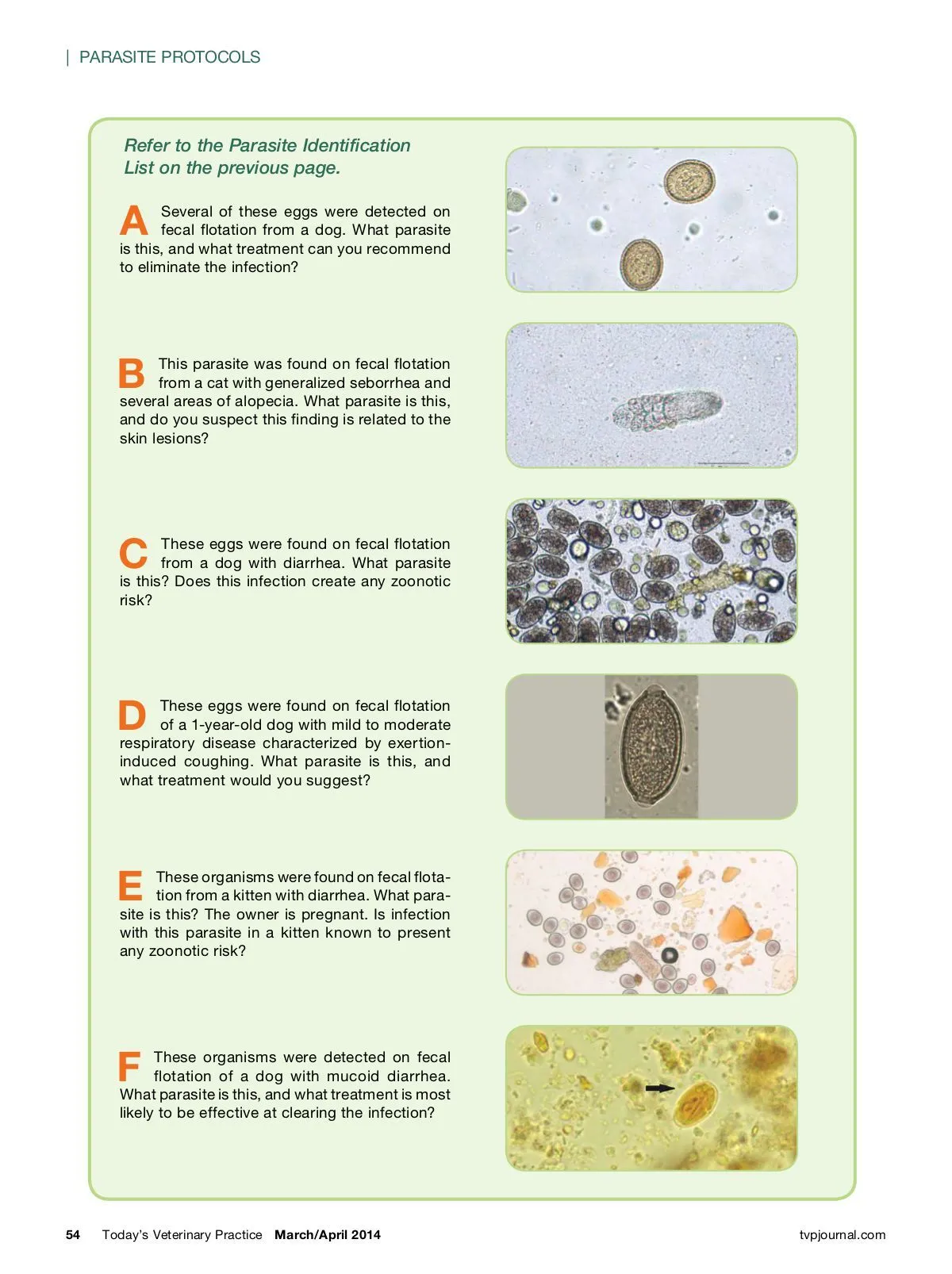 | PARASITE PROTOCOLS

Refer to the Parasite Identification List on the previous page.

A Several of these eggs were detected on fecal flotation from a dog. What parasite is this, and what treatment can you recommend to eliminate the infection?

B This parasite was found on fecal flotation from a cat with generalized seborrhea and several areas of alopecia. What parasite is this, and do you suspect this finding is related to the skin lesions?

C These eggs were found on fecal flotation from a dog with diarrhea. What parasite is this? Does this infection create any zoonotic risk?

D These eggs were found on fecal flotation of a 1-year-old dog with mild to moderate respiratory disease characterized by exertion-induced coughing. What parasite is this, and what treatment would you suggest?

E These organisms were found on fecal flotation from a kitten with diarrhea. What parasite is this? The owner is pregnant. Is infection with this parasite in a kitten known to present any zoonotic risk?

F These organisms were detected on fecal flotation of a dog with mucoid diarrhea. What parasite is this, and what treatment is most likely to be effective at clearing the infection?

54 Today's Veterinary Practice March/April 2014 tvpjournal.com